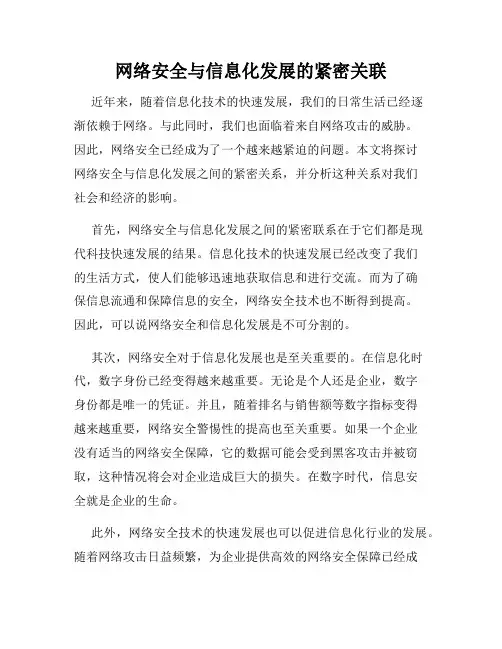 网络安全与信息化发展的紧密关联

近年来，随着信息化技术的快速发展，我们的日常生活已经逐渐依赖于网络。与此同时，我们也面临着来自网络攻击的威胁。因此，网络安全已经成为了一个越来越紧迫的问题。本文将探讨网络安全与信息化发展之间的紧密关系，并分析这种关系对我们社会和经济的影响。

首先，网络安全与信息化发展之间的紧密联系在于它们都是现代科技快速发展的结果。信息化技术的快速发展已经改变了我们的生活方式，使人们能够迅速地获取信息和进行交流。而为了确保信息流通和保障信息的安全，网络安全技术也不断得到提高。因此，可以说网络安全和信息化发展是不可分割的。

其次，网络安全对于信息化发展也是至关重要的。在信息化时代，数字身份已经变得越来越重要。无论是个人还是企业，数字身份都是唯一的凭证。并且，随着排名与销售额等数字指标变得越来越重要，网络安全警惕性的提高也至关重要。如果一个企业没有适当的网络安全保障，它的数据可能会受到黑客攻击并被窃取，这种情况将会对企业造成巨大的损失。在数字时代，信息安全就是企业的生命。

此外，网络安全技术的快速发展也可以促进信息化行业的发展。随着网络攻击日益频繁，为企业提供高效的网络安全保障已经成